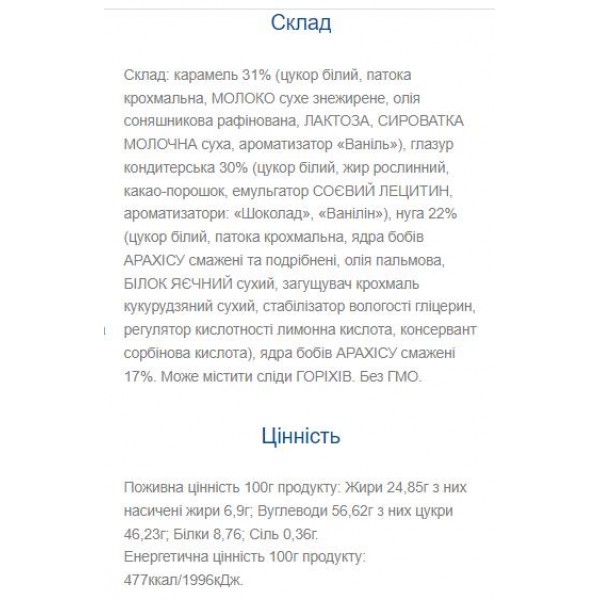 Склад

Склад: карамель 31% (цукор білий, патока крохмальна, МОЛОКО сухе знежирене, олія соняшникова рафінована, ЛАКТОЗА, СИРОВАТКА МОЛОЧНА суха, ароматизатор «Ваніль»), глазур кондитерська 30% (цукор білий, жир рослинний, какао-порошок, емульгатор СОЄВИЙ ЛЕЦИТИН, ароматизатори: «Шоколад», «Ванілін»), нуга 22% (цукор білий, патока крохмальна, ядра бобів АРАХІСУ смажені та подрібнені, олія пальмова, БІЛОК ЯЄЧНИЙ сухий, загущувач крохмаль кукурудзяний сухий, стабілізатор вологості гліцерин, регулятор кислотності лимонна кислота, консервант сорбінова кислота), ядра бобів АРАХІСУ смажені 17%. Може містити сліди ГОРІХІВ. Без ГМО.

Цінність

Поживна цінність 100г продукту: Жири 24,85г з них насичені жири 6,9г; Вуглеводи 56,62г з них цукри 46,23г; Білки 8,76; Сіль 0,36г.
Енергетична цінність 100г продукту: 477ккал/1996кДж.